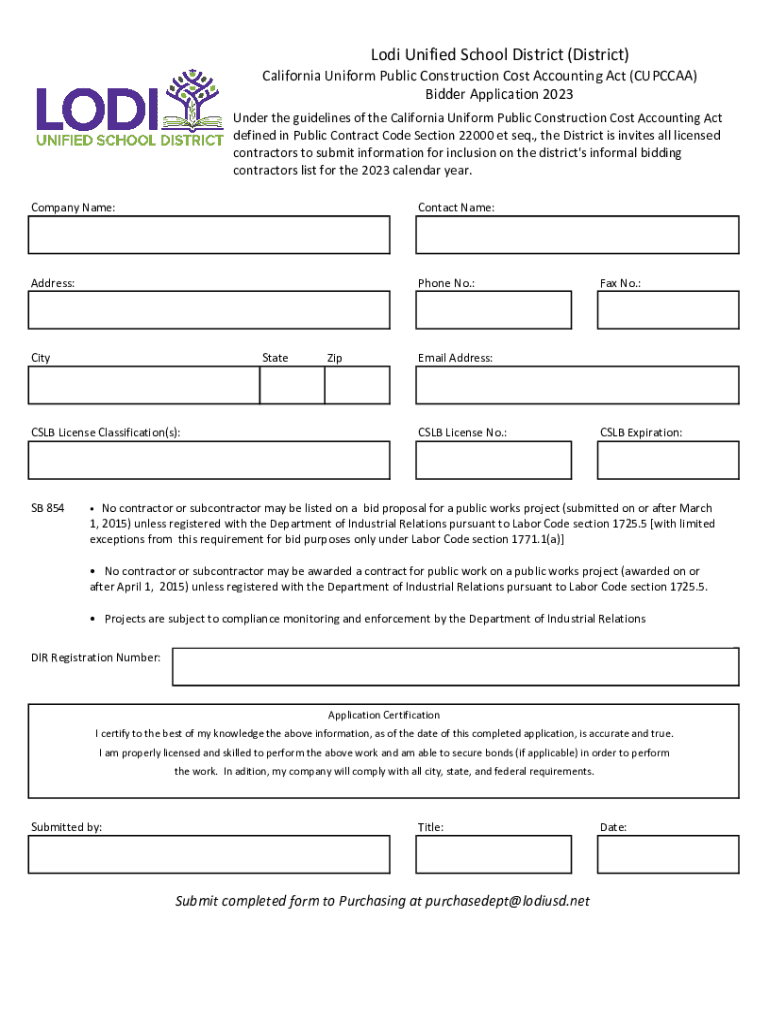 LODI
UNIFIED SCHOOL DISTRICT

Lodi Unified School District (District)
California Uniform Public Construction Cost Accounting Act (CUPCCAA)
Bidder Application 2023

Under the guidelines of the California Uniform Public Construction Cost Accounting Act defined in Public Contract Code Section 22000 et seq., the District is invites all licensed contractors to submit information for inclusion on the district's informal bidding contractors list for the 2023 calendar year.

Company Name:

Contact Name:

Address:

Phone No.:

Fax No.:

City

State

Zip

Email Address:

CSLB License Classification(s):

CSLB License No.:

CSLB Expiration:

SB 854

• No contractor or subcontractor may be listed on a bid proposal for a public works project (submitted on or after March 1, 2015) unless registered with the Department of Industrial Relations pursuant to Labor Code section 1725.5 [with limited exceptions from this requirement for bid purposes only under Labor Code section 1771.1(a)]

• No contractor or subcontractor may be awarded a contract for public work on a public works project (awarded on or after April 1, 2015) unless registered with the Department of Industrial Relations pursuant to Labor Code section 1725.5.

• Projects are subject to compliance monitoring and enforcement by the Department of Industrial Relations

DIR Registration Number:

Application Certification
I certify to the best of my knowledge the above information, as of the date of this completed application, is accurate and true. I am properly licensed and skilled to perform the above work and am able to secure bonds (if applicable) in order to perform the work. In adition, my company will comply with all city, state, and federal requirements.

Submitted by:

Title:

Date:

Submit completed form to Purchasing at purchasedept@lodiusd.net